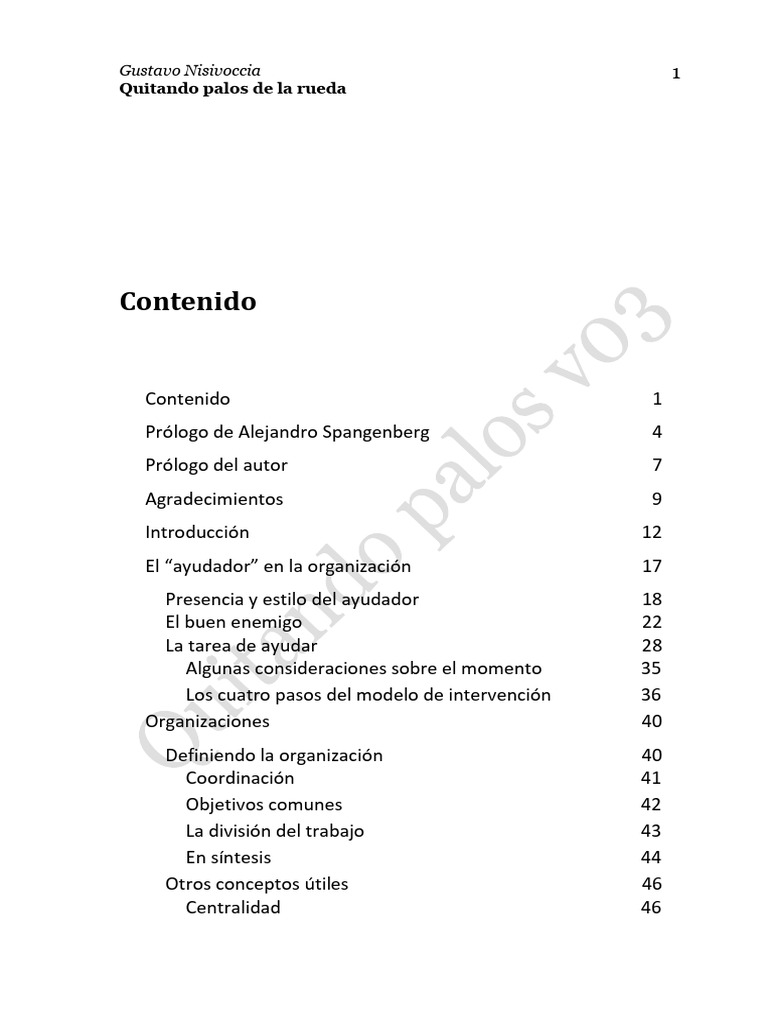 Gustavo Nisivoccia
Quitando palos de la rueda

1

Contenido

Quitando palos v03

| | |
|---|---|
| Contenido | 1 |
| Prólogo de Alejandro Spangenberg | 4 |
| Prólogo del autor | 7 |
| Agradecimientos | 9 |
| Introducción | 12 |
| El “ayudador” en la organización | 17 |
| Presencia y estilo del ayudador | 18 |
| El buen enemigo | 22 |
| La tarea de ayudar | 28 |
| Algunas consideraciones sobre el momento | 35 |
| Los cuatro pasos del modelo de intervención | 36 |
| Organizaciones | 40 |
| Definiendo la organización | 40 |
| Coordinación | 41 |
| Objetivos comunes | 42 |
| La división del trabajo | 43 |
| En síntesis | 44 |
| Otros conceptos útiles | 46 |
| Centralidad | 46 |